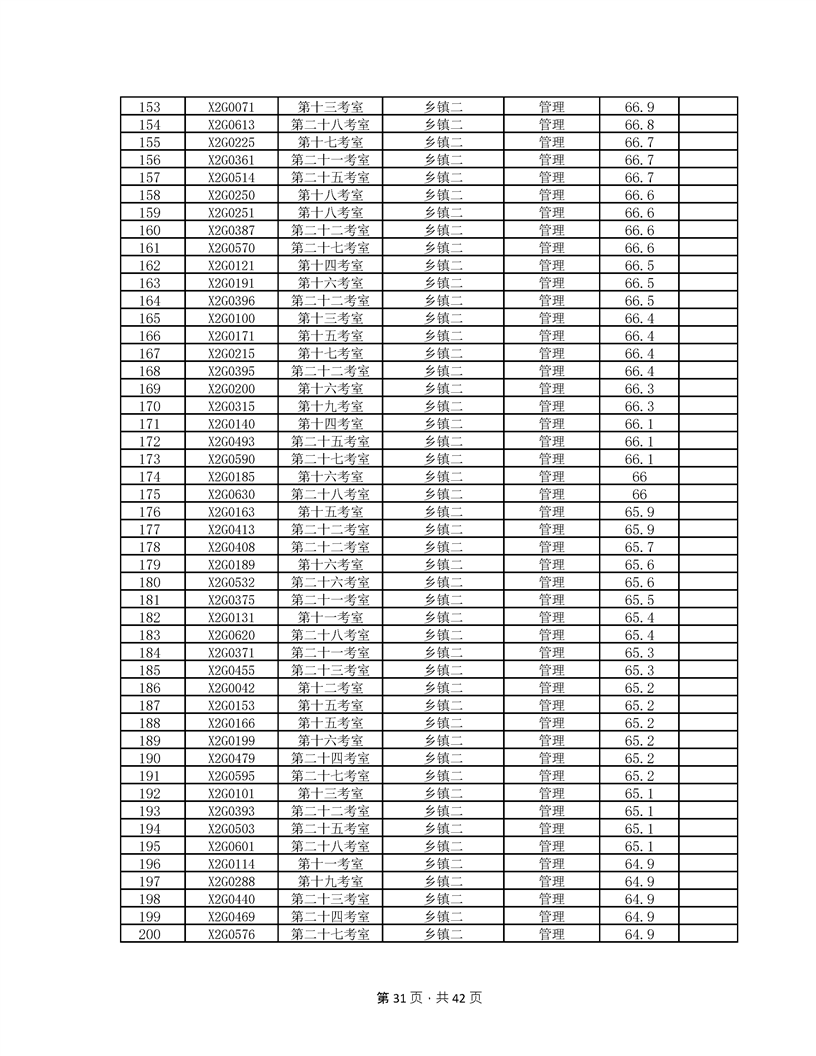 | 153 | X2G0071 | 第十三考室 | 乡镇二 | 管理 | 66.9 | |
|---|---|---|---|---|---|---|
| 154 | X2G0613 | 第二十八考室 | 乡镇二 | 管理 | 66.8 | |
| 155 | X2G0225 | 第十七考室 | 乡镇二 | 管理 | 66.7 | |
| 156 | X2G0361 | 第二十一考室 | 乡镇二 | 管理 | 66.7 | |
| 157 | X2G0514 | 第二十五考室 | 乡镇二 | 管理 | 66.7 | |
| 158 | X2G0250 | 第十八考室 | 乡镇二 | 管理 | 66.6 | |
| 159 | X2G0251 | 第十八考室 | 乡镇二 | 管理 | 66.6 | |
| 160 | X2G0387 | 第二十二考室 | 乡镇二 | 管理 | 66.6 | |
| 161 | X2G0570 | 第二十七考室 | 乡镇二 | 管理 | 66.6 | |
| 162 | X2G0121 | 第十四考室 | 乡镇二 | 管理 | 66.5 | |
| 163 | X2G0191 | 第十六考室 | 乡镇二 | 管理 | 66.5 | |
| 164 | X2G0396 | 第二十二考室 | 乡镇二 | 管理 | 66.5 | |
| 165 | X2G0100 | 第十三考室 | 乡镇二 | 管理 | 66.4 | |
| 166 | X2G0171 | 第十五考室 | 乡镇二 | 管理 | 66.4 | |
| 167 | X2G0215 | 第十七考室 | 乡镇二 | 管理 | 66.4 | |
| 168 | X2G0395 | 第二十二考室 | 乡镇二 | 管理 | 66.4 | |
| 169 | X2G0200 | 第十六考室 | 乡镇二 | 管理 | 66.3 | |
| 170 | X2G0315 | 第十九考室 | 乡镇二 | 管理 | 66.3 | |
| 171 | X2G0140 | 第十四考室 | 乡镇二 | 管理 | 66.1 | |
| 172 | X2G0493 | 第二十五考室 | 乡镇二 | 管理 | 66.1 | |
| 173 | X2G0590 | 第二十七考室 | 乡镇二 | 管理 | 66.1 | |
| 174 | X2G0185 | 第十六考室 | 乡镇二 | 管理 | 66 | |
| 175 | X2G0630 | 第二十八考室 | 乡镇二 | 管理 | 66 | |
| 176 | X2G0163 | 第十五考室 | 乡镇二 | 管理 | 65.9 | |
| 177 | X2G0413 | 第二十二考室 | 乡镇二 | 管理 | 65.9 | |
| 178 | X2G0408 | 第二十二考室 | 乡镇二 | 管理 | 65.7 | |
| 179 | X2G0189 | 第十六考室 | 乡镇二 | 管理 | 65.6 | |
| 180 | X2G0532 | 第二十六考室 | 乡镇二 | 管理 | 65.6 | |
| 181 | X2G0375 | 第二十一考室 | 乡镇二 | 管理 | 65.5 | |
| 182 | X2G0131 | 第十一考室 | 乡镇二 | 管理 | 65.4 | |
| 183 | X2G0620 | 第二十八考室 | 乡镇二 | 管理 | 65.4 | |
| 184 | X2G0371 | 第二十一考室 | 乡镇二 | 管理 | 65.3 | |
| 185 | X2G0455 | 第二十三考室 | 乡镇二 | 管理 | 65.3 | |
| 186 | X2G0042 | 第十二考室 | 乡镇二 | 管理 | 65.2 | |
| 187 | X2G0153 | 第十五考室 | 乡镇二 | 管理 | 65.2 | |
| 188 | X2G0166 | 第十五考室 | 乡镇二 | 管理 | 65.2 | |
| 189 | X2G0199 | 第十六考室 | 乡镇二 | 管理 | 65.2 | |
| 190 | X2G0479 | 第二十四考室 | 乡镇二 | 管理 | 65.2 | |
| 191 | X2G0595 | 第二十七考室 | 乡镇二 | 管理 | 65.2 | |
| 192 | X2G0101 | 第十三考室 | 乡镇二 | 管理 | 65.1 | |
| 193 | X2G0393 | 第二十二考室 | 乡镇二 | 管理 | 65.1 | |
| 194 | X2G0503 | 第二十五考室 | 乡镇二 | 管理 | 65.1 | |
| 195 | X2G0601 | 第二十八考室 | 乡镇二 | 管理 | 65.1 | |
| 196 | X2G0114 | 第十一考室 | 乡镇二 | 管理 | 64.9 | |
| 197 | X2G0288 | 第十九考室 | 乡镇二 | 管理 | 64.9 | |
| 198 | X2G0440 | 第二十三考室 | 乡镇二 | 管理 | 64.9 | |
| 199 | X2G0469 | 第二十四考室 | 乡镇二 | 管理 | 64.9 | |
| 200 | X2G0576 | 第二十七考室 | 乡镇二 | 管理 | 64.9 | |

第 31 页 · 共 42 页